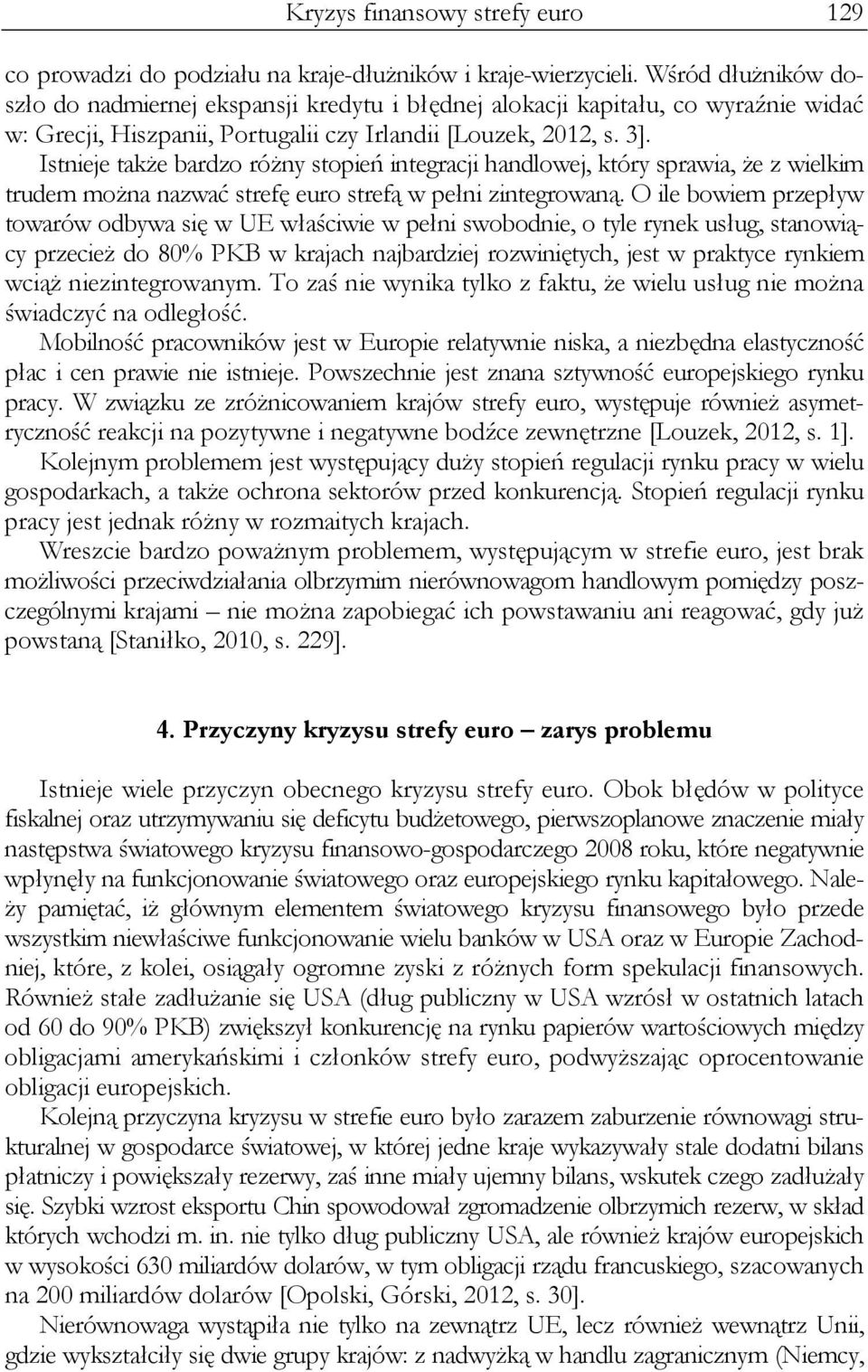 Kryzys finansowy strefy euro 129

co prowadzi do podziału na kraje-dłużników i kraje-wierzycieli. Wśród dłużników doszło do nadmiernej ekspansji kredytu i błędnej alokacji kapitału, co wyraźnie widać w: Grecji, Hiszpanii, Portugalii czy Irlandii [Louzek, 2012, s. 3].

Istnieje także bardzo różny stopień integracji handlowej, który sprawia, że z wielkim trudem można nazwać strefę euro strefą w pełni zintegrowaną. O ile bowiem przepływ towarów odbywa się w UE właściwie w pełni swobodnie, o tyle rynek usług, stanowiący przecież do 80% PKB w krajach najbardziej rozwiniętych, jest w praktyce rynkiem wciąż niezintegrowanym. To zaś nie wynika tylko z faktu, że wielu usług nie można świadczyć na odległość.

Mobilność pracowników jest w Europie relatywnie niska, a niezbędna elastyczność płac i cen prawie nie istnieje. Powszechnie jest znana sztywność europejskiego rynku pracy. W związku ze zróżnicowaniem krajów strefy euro, występuje również asymetryczność reakcji na pozytywne i negatywne bodźce zewnętrzne [Louzek, 2012, s. 1].

Kolejnym problemem jest występujący duży stopień regulacji rynku pracy w wielu gospodarkach, a także ochrona sektorów przed konkurencją. Stopień regulacji rynku pracy jest jednak różny w rozmaitych krajach.

Wreszcie bardzo poważnym problemem, występującym w strefie euro, jest brak możliwości przeciwdziałania olbrzymim nierównowagom handlowym pomiędzy poszczególnymi krajami – nie można zapobiegać ich powstawaniu ani reagować, gdy już powstaną [Staniłko, 2010, s. 229].

4. Przyczyny kryzysu strefy euro – zarys problemu

Istnieje wiele przyczyn obecnego kryzysu strefy euro. Obok błędów w polityce fiskalnej oraz utrzymywaniu się deficytu budżetowego, pierwszoplanowe znaczenie miały następstwa światowego kryzysu finansowo-gospodarczego 2008 roku, które negatywnie wpłynęły na funkcjonowanie światowego oraz europejskiego rynku kapitałowego. Należy pamiętać, iż głównym elementem światowego kryzysu finansowego było przede wszystkim niewłaściwe funkcjonowanie wielu banków w USA oraz w Europie Zachodniej, które, z kolei, osiągały ogromne zyski z różnych form spekulacji finansowych. Również stałe zadłużanie się USA (dług publiczny w USA wzrósł w ostatnich latach od 60 do 90% PKB) zwiększył konkurencję na rynku papierów wartościowych między obligacjami amerykańskimi i członków strefy euro, podwyższając oprocentowanie obligacji europejskich.

Kolejną przyczyna kryzysu w strefie euro było zarazem zaburzenie równowagi strukturalnej w gospodarce światowej, w której jedne kraje wykazywały stale dodatni bilans płatniczy i powiększały rezerwy, zaś inne miały ujemny bilans, wskutek czego zadłużały się. Szybki wzrost eksportu Chin spowodował zgromadzenie olbrzymich rezerw, w skład których wchodzi m. in. nie tylko dług publiczny USA, ale również krajów europejskich w wysokości 630 miliardów dolarów, w tym obligacji rządu francuskiego, szacowanych na 200 miliardów dolarów [Opolski, Górski, 2012, s. 30].

Nierównowaga wystąpiła nie tylko na zewnątrz UE, lecz również wewnątrz Unii, gdzie wykształciły się dwie grupy krajów: z nadwyżką w handlu zagranicznym (Niemcy,